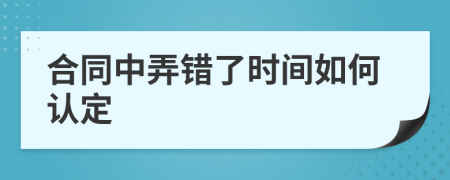 合同中弄错了时间如何认定